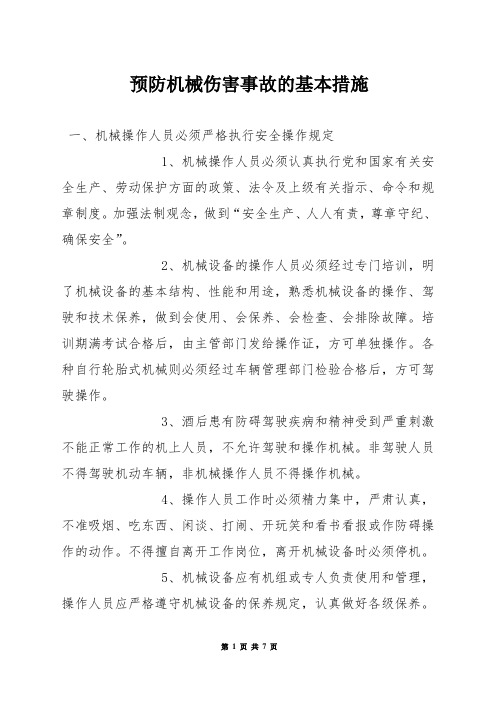 预防机械伤害事故的基本措施

一、机械操作人员必须严格执行安全操作规定

1、机械操作人员必须认真执行党和国家有关安全生产、劳动保护方面的政策、法令及上级有关指示、命令和规章制度。加强法制观念，做到“安全生产、人人有责，尊章守纪、确保安全”。

2、机械设备的操作人员必须经过专门培训，明了机械设备的基本结构、性能和用途，熟悉机械设备的操作、驾驶和技术保养，做到会使用、会保养、会检查、会排除故障。培训期满考试合格后，由主管部门发给操作证，方可单独操作。各种自行轮胎式机械则必须经过车辆管理部门检验合格后，方可驾驶操作。

3、酒后患有防碍驾驶疾病和精神受到严重刺激不能正常工作的机上人员，不允许驾驶和操作机械。非驾驶人员不得驾驶机动车辆，非机械操作人员不得操作机械。

4、操作人员工作时必须精力集中，严肃认真，不准吸烟、吃东西、闲谈、打闹、开玩笑和看书看报或作防碍操作的动作。不得擅自离开工作岗位，离开机械设备时必须停机。

5、机械设备应有机组或专人负责使用和管理，操作人员应严格遵守机械设备的保养规定，认真做好各级保养。

第 1 页 共 7 页